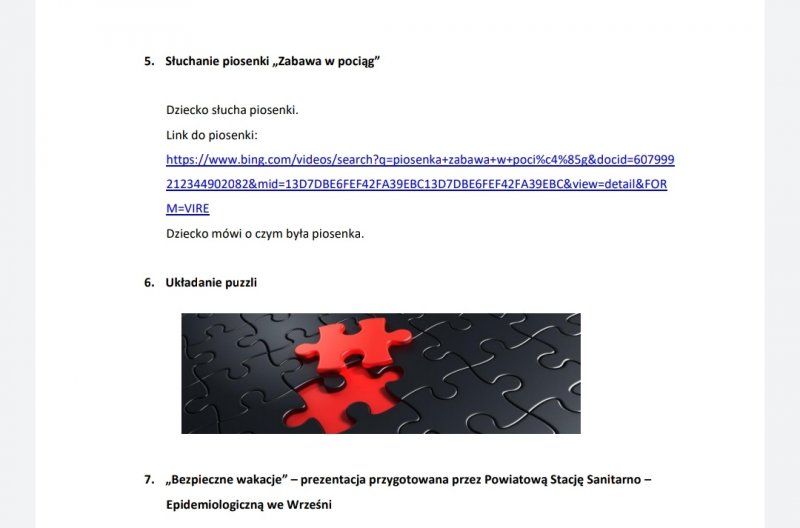 5. Słuchanie piosenki „Zabawa w pociąg”

Dziecko słucha piosenki.
Link do piosenki:
https://www.bing.com/videos/search?q=piosenka+zabawa+w+poci%c4%85g&docid=607999212344902082&mid=13D7DBE6FEF42FA39EBC13D7DBE6FEF42FA39EBC&view=detail&FORM=VIRE
Dziecko mówi o czym była piosenka.

6. Układanie puzzli

7. „Bezpieczne wakacje” – prezentacja przygotowana przez Powiatową Stację Sanitarno – Epidemiologiczną we Wrześni